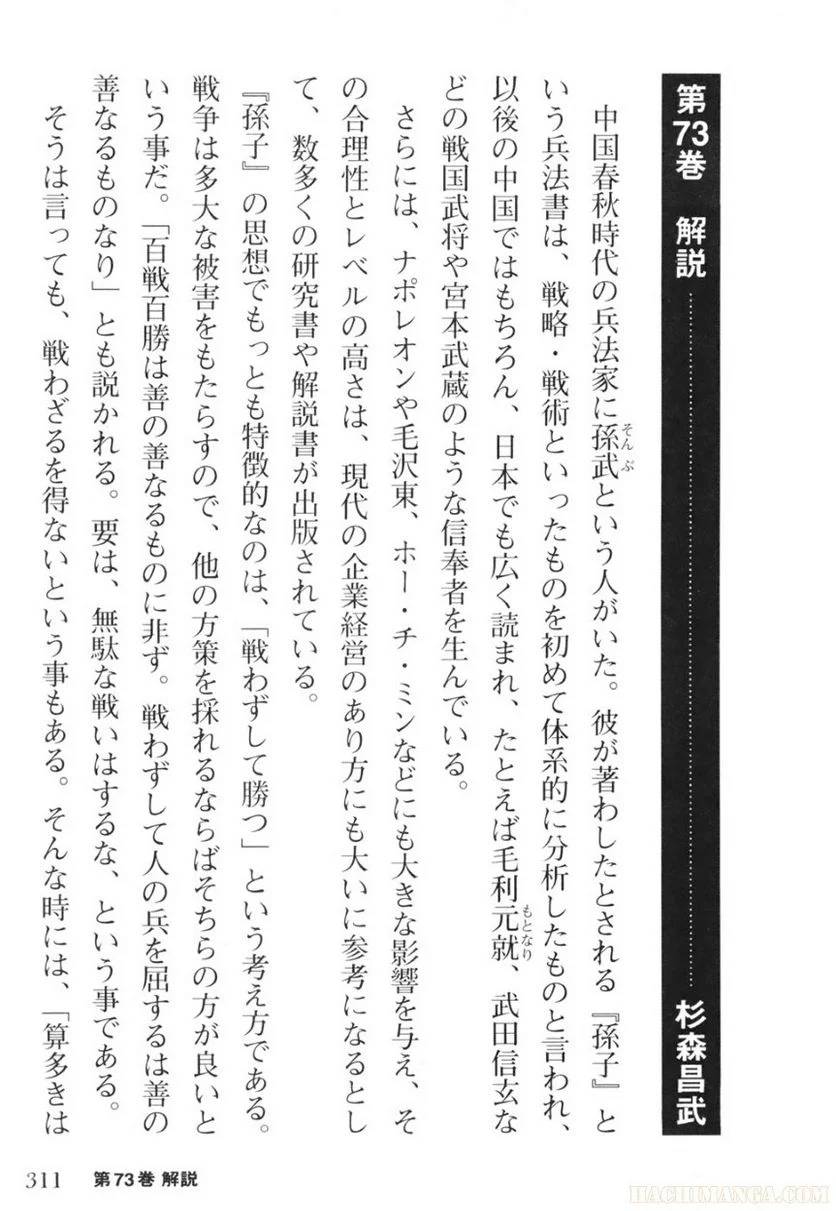 第73巻　解説　杉森昌武

中国春秋時代の兵法家に孫武（そんぶ）という人がいた。彼が著わしたとされる『孫子』という兵法書は、戦略・戦術といったものを初めて体系的に分析したものと言われ、以後の中国ではもちろん、日本でも広く読まれ、たとえば毛利元就（もとなり）、武田信玄などの戦国武将や宮本武蔵のような信奉者を生んでいる。

さらには、ナポレオンや毛沢東、ホー・チ・ミンなどにも大きな影響を与え、その合理性とレベルの高さは、現代の企業経営のあり方にも大いに参考になるとして、数多くの研究書や解説書が出版されている。

『孫子』の思想でもっとも特徴的なのは、「戦わずして勝つ」という考え方である。戦争は多大な被害をもたらすので、他の方策を採れるならばそちらの方が良いという事だ。「百戦百勝は善の善なるものに非ず。戦わずして人の兵を屈するは善の善なるものなり」とも説かれる。要は、無駄な戦いはするな、という事である。

そうは言っても、戦わざるを得ないという事もある。そんな時には、「算多きは

311　第73巻 解説

HACHIMANGA.COM